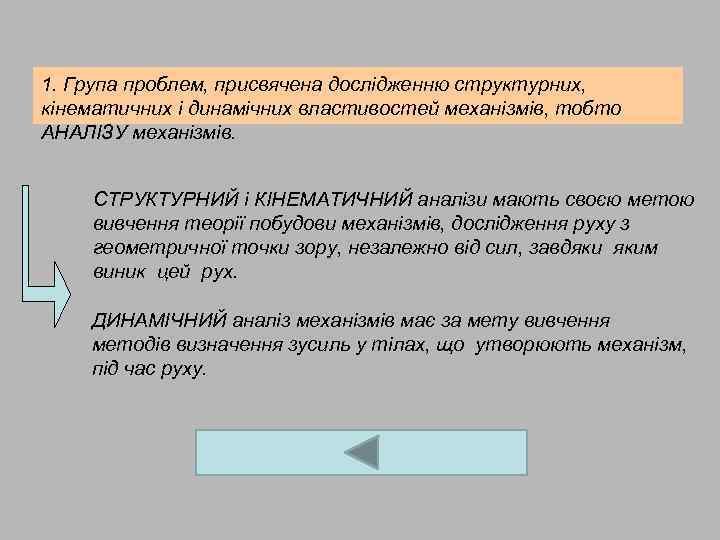 1. Група проблем, присвячена дослідженню структурних, кінематичних і динамічних властивостей механізмів, тобто АНАЛІЗУ механізмів.

СТРУКТУРНИЙ і КІНЕМАТИЧНИЙ аналізи мають своєю метою вивчення теорії побудови механізмів, дослідження руху з геометричної точки зору, незалежно від сил, завдяки яким виник цей рух.

ДИНАМІЧНИЙ аналіз механізмів має за мету вивчення методів визначення зусиль у тілах, що утворюють механізм, під час руху.